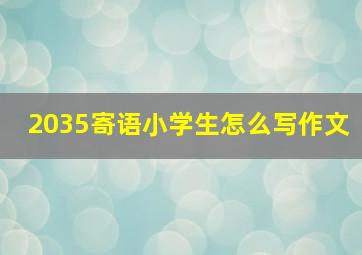 2035寄语小学生怎么写作文